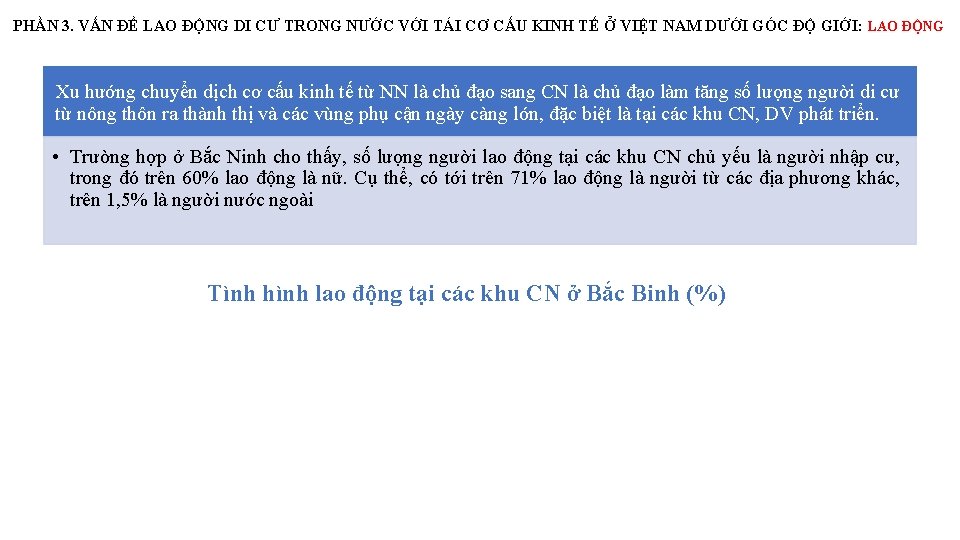 PHẦN 3. VẤN ĐỀ LAO ĐỘNG DI CƯ TRONG NƯỚC VỚI TÁI CƠ CẤU KINH TẾ Ở VIỆT NAM DƯỚI GÓC ĐỘ GIỚI: LAO ĐỘNG

Xu hướng chuyển dịch cơ cấu kinh tế từ NN là chủ đạo sang CN là chủ đạo làm tăng số lượng người di cư từ nông thôn ra thành thị và các vùng phụ cận ngày càng lớn, đặc biệt là tại các khu CN, DV phát triển.

• Trường hợp ở Bắc Ninh cho thấy, số lượng người lao động tại các khu CN chủ yếu là người nhập cư, trong đó trên 60% lao động là nữ. Cụ thể, có tới trên 71% lao động là người từ các địa phương khác, trên 1,5% là người nước ngoài

Tình hình lao động tại các khu CN ở Bắc Binh (%)